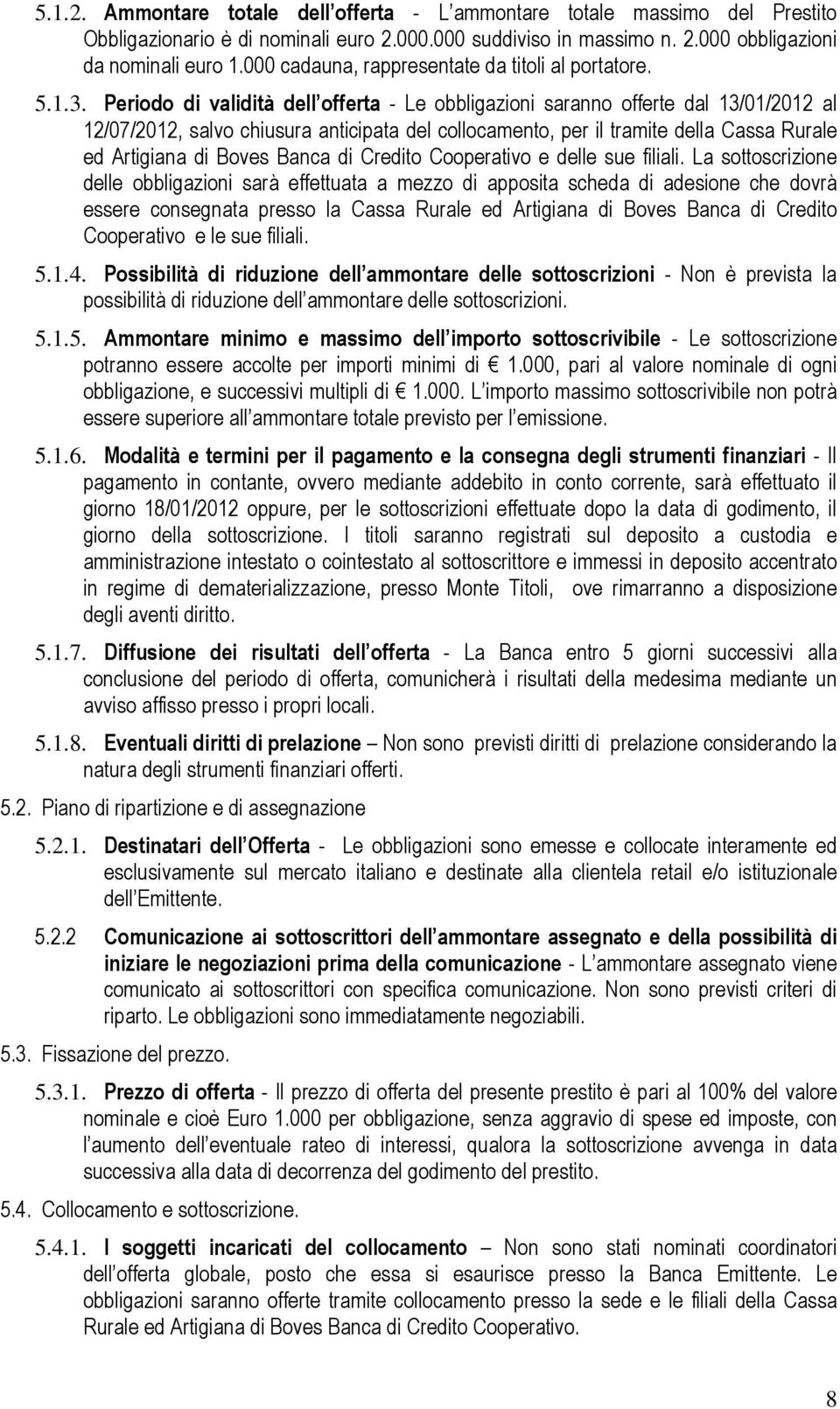 5.1.2. Ammontare totale dell offerta - L ammontare totale massimo del Prestito Obbligazionario è di nominali euro 2.000.000 suddiviso in massimo n. 2.000 obbligazioni da nominali euro 1.000 cadauna, rappresentate da titoli al portatore.

5.1.3. Periodo di validità dell offerta - Le obbligazioni saranno offerte dal 13/01/2012 al 12/07/2012, salvo chiusura anticipata del collocamento, per il tramite della Cassa Rurale ed Artigiana di Boves Banca di Credito Cooperativo e delle sue filiali. La sottoscrizione delle obbligazioni sarà effettuata a mezzo di apposita scheda di adesione che dovrà essere consegnata presso la Cassa Rurale ed Artigiana di Boves Banca di Credito Cooperativo e le sue filiali.

5.1.4. Possibilità di riduzione dell ammontare delle sottoscrizioni - Non è prevista la possibilità di riduzione dell ammontare delle sottoscrizioni.

5.1.5. Ammontare minimo e massimo dell importo sottoscrivibile - Le sottoscrizione potranno essere accolte per importi minimi di € 1.000, pari al valore nominale di ogni obbligazione, e successivi multipli di € 1.000. L importo massimo sottoscrivibile non potrà essere superiore all ammontare totale previsto per l emissione.

5.1.6. Modalità e termini per il pagamento e la consegna degli strumenti finanziari - Il pagamento in contante, ovvero mediante addebito in conto corrente, sarà effettuato il giorno 18/01/2012 oppure, per le sottoscrizioni effettuate dopo la data di godimento, il giorno della sottoscrizione. I titoli saranno registrati sul deposito a custodia e amministrazione intestato o cointestato al sottoscrittore e immessi in deposito accentrato in regime di dematerializzazione, presso Monte Titoli, ove rimarranno a disposizione degli aventi diritto.

5.1.7. Diffusione dei risultati dell offerta - La Banca entro 5 giorni successivi alla conclusione del periodo di offerta, comunicherà i risultati della medesima mediante un avviso affisso presso i propri locali.

5.1.8. Eventuali diritti di prelazione – Non sono previsti diritti di prelazione considerando la natura degli strumenti finanziari offerti.

5.2. Piano di ripartizione e di assegnazione

5.2.1. Destinatari dell Offerta - Le obbligazioni sono emesse e collocate interamente ed esclusivamente sul mercato italiano e destinate alla clientela retail e/o istituzionale dell Emittente.

5.2.2 Comunicazione ai sottoscrittori dell ammontare assegnato e della possibilità di iniziare le negoziazioni prima della comunicazione - L ammontare assegnato viene comunicato ai sottoscrittori con specifica comunicazione. Non sono previsti criteri di riparto. Le obbligazioni sono immediatamente negoziabili.

5.3. Fissazione del prezzo.

5.3.1. Prezzo di offerta - Il prezzo di offerta del presente prestito è pari al 100% del valore nominale e cioè Euro 1.000 per obbligazione, senza aggravio di spese ed imposte, con l aumento dell eventuale rateo di interessi, qualora la sottoscrizione avvenga in data successiva alla data di decorrenza del godimento del prestito.

5.4. Collocamento e sottoscrizione.

5.4.1. I soggetti incaricati del collocamento – Non sono stati nominati coordinatori dell offerta globale, posto che essa si esaurisce presso la Banca Emittente. Le obbligazioni saranno offerte tramite collocamento presso la sede e le filiali della Cassa Rurale ed Artigiana di Boves Banca di Credito Cooperativo.

8